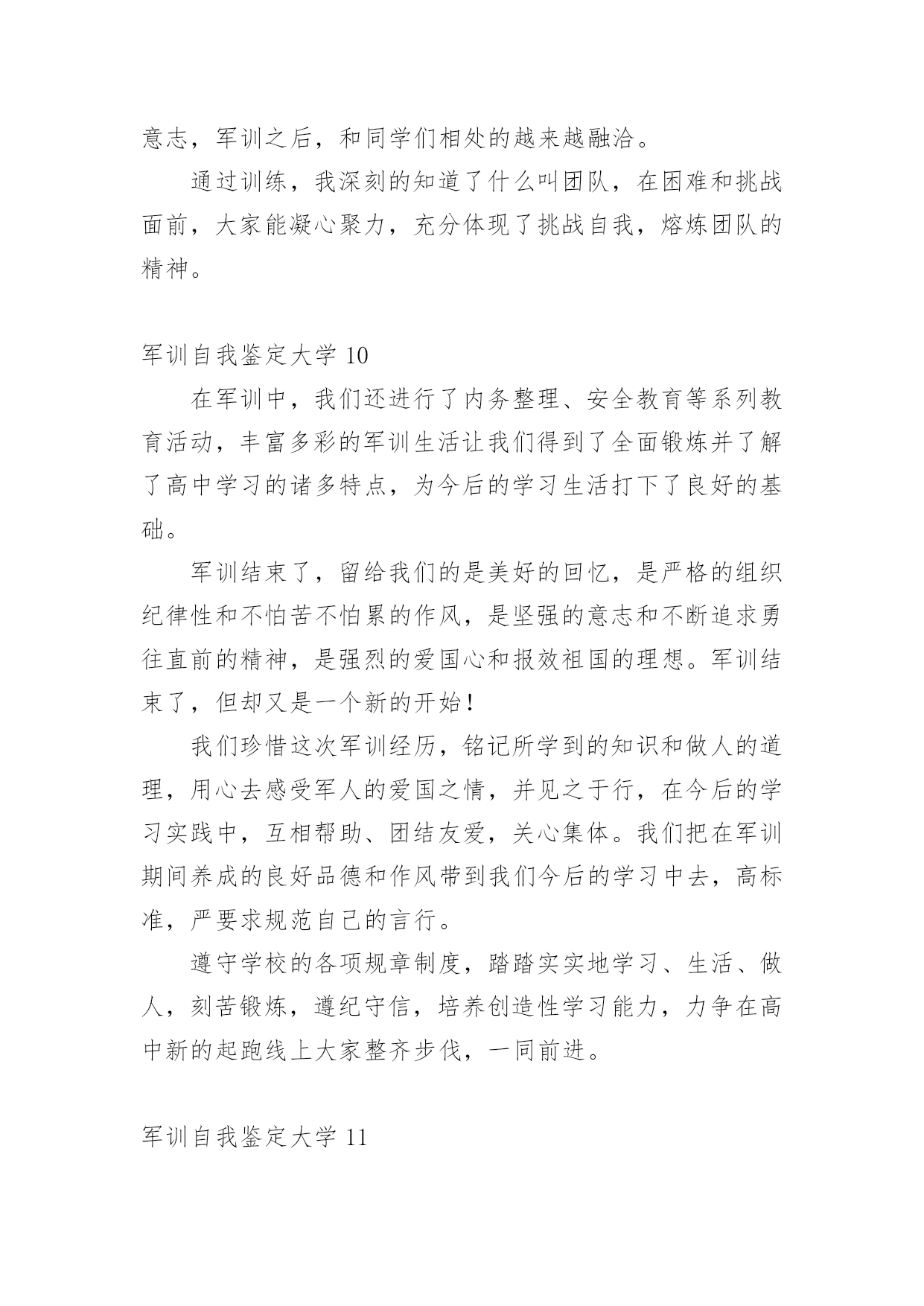 意志，军训之后，和同学们相处的越来越融洽。

通过训练，我深刻的知道了什么叫团队，在困难和挑战面前，大家能凝心聚力，充分体现了挑战自我，熔炼团队的精神。

军训自我鉴定大学 10

在军训中，我们还进行了内务整理、安全教育等系列教育活动，丰富多彩的军训生活让我们得到了全面锻炼并了解了高中学习的诸多特点，为今后的学习生活打下了良好的基础。

军训结束了，留给我们的是美好的回忆，是严格的组织纪律性和不怕苦不怕累的作风，是坚强的意志和不断追求勇往直前的精神，是强烈的爱国心和报效祖国的理想。军训结束了，但却又是一个新的开始！

我们珍惜这次军训经历，铭记所学到的知识和做人的道理，用心去感受军人的爱国之情，并见之于行，在今后的学习实践中，互相帮助、团结友爱，关心集体。我们把在军训期间养成的良好品德和作风带到我们今后的学习中去，高标准，严要求规范自己的言行。

遵守学校的各项规章制度，踏踏实实地学习、生活、做人，刻苦锻炼，遵纪守信，培养创造性学习能力，力争在高中新的起跑线上大家整齐步伐，一同前进。

军训自我鉴定大学 11